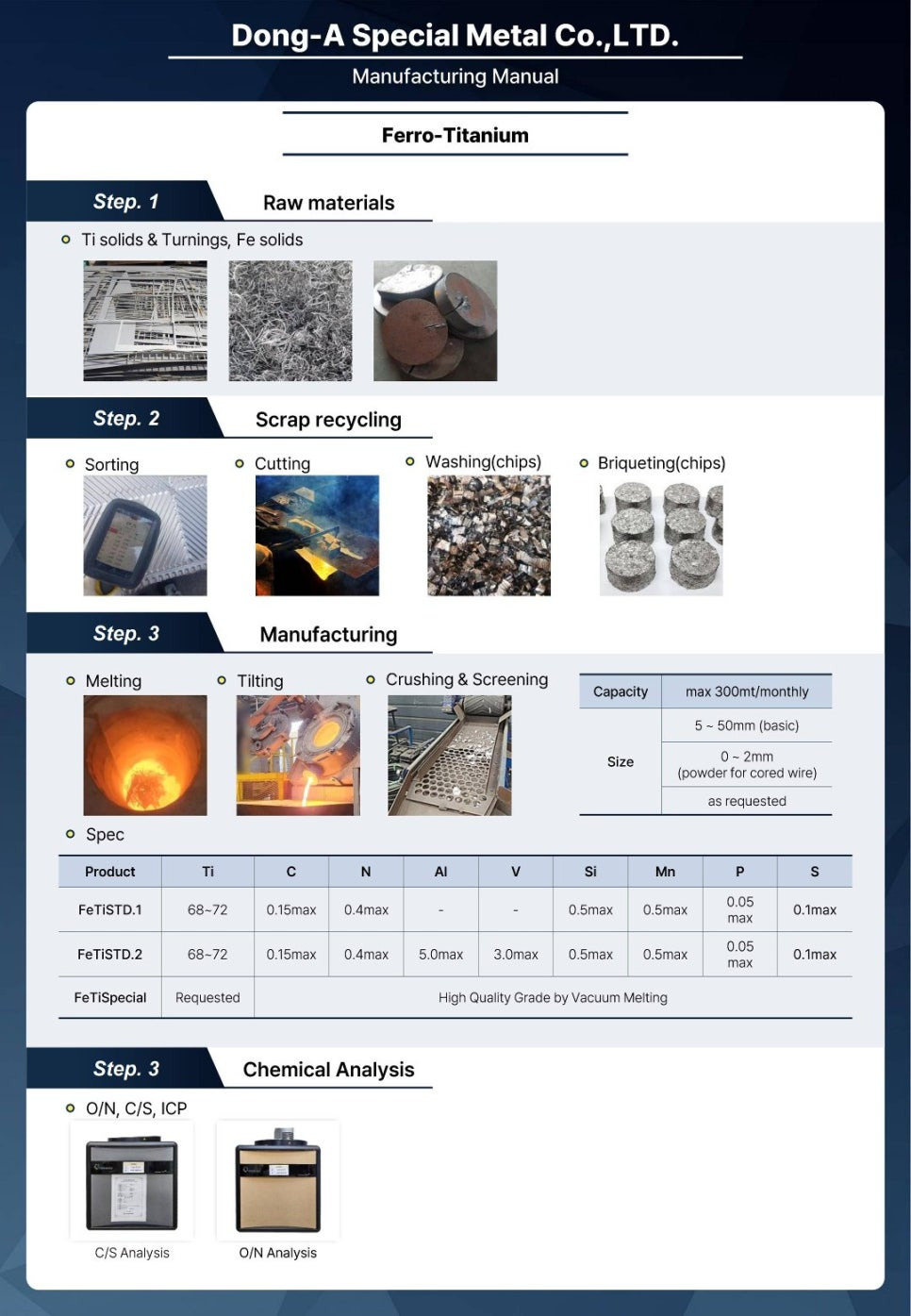 Dong-A Special Metal Co.,LTD.

Manufacturing Manual

Ferro-Titanium

Step. 1 Raw materials

Ti solids & Turnings, Fe solids

Step. 2 Scrap recycling

Sorting

Cutting

Washing(chips)

Briqueting(chips)

Step. 3 Manufacturing

Melting

Tilting

Crushing & Screening

| Capacity | max 300mt/monthly |
|---|---|
| Size | 5 ~ 50mm (basic) |
| | 0 ~ 2mm (powder for cored wire) |
| | as requested |

Spec

| Product | Ti | C | N | Al | V | Si | Mn | P | S |
|---|---|---|---|---|---|---|---|---|---|
| FeTiSTD.1 | 68~72 | 0.15max | 0.4max | - | - | 0.5max | 0.5max | 0.05 max | 0.1max |
| FeTiSTD.2 | 68~72 | 0.15max | 0.4max | 5.0max | 3.0max | 0.5max | 0.5max | 0.05 max | 0.1max |
| FeTiSpecial | Requested | High Quality Grade by Vacuum Melting | | | | | | | |

Step. 3 Chemical Analysis

O/N, C/S, ICP

C/S Analysis

O/N Analysis